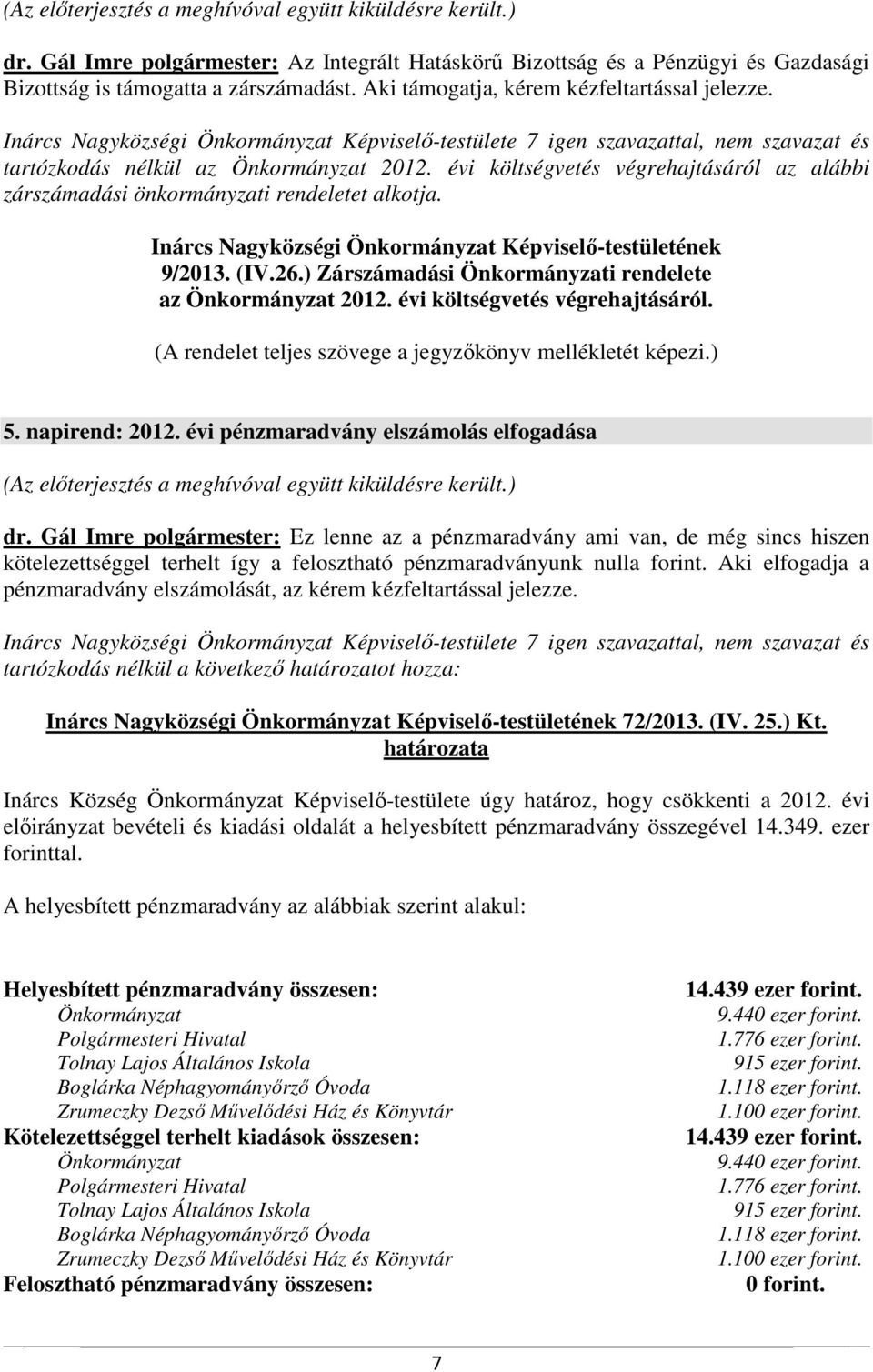 (Az előterjesztés a meghívóval együtt kiküldésre került.)

dr. Gál Imre polgármester: Az Integrált Hatáskörű Bizottság és a Pénzügyi és Gazdasági Bizottság is támogatta a zárszámadást. Aki támogatja, kérem kézfeltartással jelezze.

Inárcs Nagyközségi Önkormányzat Képviselő-testülete 7 igen szavazattal, nem szavazat és tartózkodás nélkül az Önkormányzat 2012. évi költségvetés végrehajtásáról az alábbi zárszámadási önkormányzati rendeletet alkotja.

Inárcs Nagyközségi Önkormányzat Képviselő-testületének 9/2013. (IV.26.) Zárszámadási Önkormányzati rendelete az Önkormányzat 2012. évi költségvetés végrehajtásáról.

(A rendelet teljes szövege a jegyzőkönyv mellékletét képezi.)

5. napirend: 2012. évi pénzmaradvány elszámolás elfogadása

(Az előterjesztés a meghívóval együtt kiküldésre került.)

dr. Gál Imre polgármester: Ez lenne az a pénzmaradvány ami van, de még sincs hiszen kötelezettséggel terhelt így a felosztható pénzmaradványunk nulla forint. Aki elfogadja a pénzmaradvány elszámolását, az kérem kézfeltartással jelezze.

Inárcs Nagyközségi Önkormányzat Képviselő-testülete 7 igen szavazattal, nem szavazat és tartózkodás nélkül a következő határozatot hozza:

Inárcs Nagyközségi Önkormányzat Képviselő-testületének 72/2013. (IV. 25.) Kt. határozata

Inárcs Község Önkormányzat Képviselő-testülete úgy határoz, hogy csökkenti a 2012. évi előirányzat bevételi és kiadási oldalát a helyesbített pénzmaradvány összegével 14.349. ezer forinttal.

A helyesbített pénzmaradvány az alábbiak szerint alakul:

| | |
|---|---|
| Helyesbített pénzmaradvány összesen: | 14.439 ezer forint. |
| Önkormányzat | 9.440 ezer forint. |
| Polgármesteri Hivatal | 1.776 ezer forint. |
| Tolnay Lajos Általános Iskola | 915 ezer forint. |
| Boglárka Néphagyományőrző Óvoda | 1.118 ezer forint. |
| Zrumeczky Dezső Művelődési Ház és Könyvtár | 1.100 ezer forint. |
| Kötelezettséggel terhelt kiadások összesen: | 14.439 ezer forint. |
| Önkormányzat | 9.440 ezer forint. |
| Polgármesteri Hivatal | 1.776 ezer forint. |
| Tolnay Lajos Általános Iskola | 915 ezer forint. |
| Boglárka Néphagyományőrző Óvoda | 1.118 ezer forint. |
| Zrumeczky Dezső Művelődési Ház és Könyvtár | 1.100 ezer forint. |
| Felosztható pénzmaradvány összesen: | 0 forint. |

7